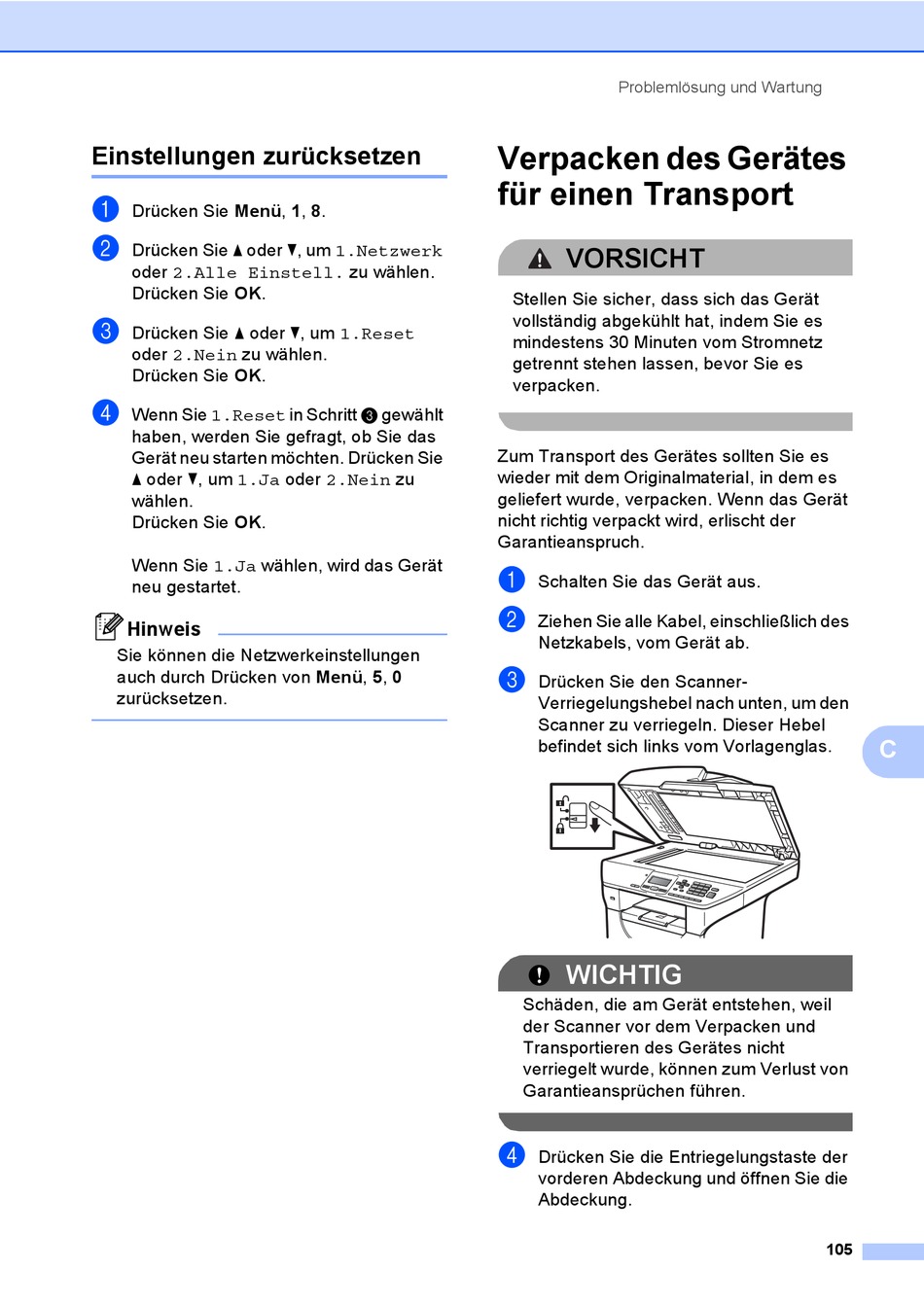 Problemlösung und Wartung

Einstellungen zurücksetzen

1 Drücken Sie Menü, 1, 8.

2 Drücken Sie ▲ oder ▼, um 1.Netzwerk oder 2.Alle Einstell. zu wählen. Drücken Sie OK.

3 Drücken Sie ▲ oder ▼, um 1.Reset oder 2.Nein zu wählen. Drücken Sie OK.

4 Wenn Sie 1.Reset in Schritt 3 gewählt haben, werden Sie gefragt, ob Sie das Gerät neu starten möchten. Drücken Sie ▲ oder ▼, um 1.Ja oder 2.Nein zu wählen. Drücken Sie OK.

Wenn Sie 1.Ja wählen, wird das Gerät neu gestartet.

Hinweis
Sie können die Netzwerkeinstellungen auch durch Drücken von Menü, 5, 0 zurücksetzen.

Verpacken des Gerätes für einen Transport

VORSICHT
Stellen Sie sicher, dass sich das Gerät vollständig abgekühlt hat, indem Sie es mindestens 30 Minuten vom Stromnetz getrennt stehen lassen, bevor Sie es verpacken.

Zum Transport des Gerätes sollten Sie es wieder mit dem Originalmaterial, in dem es geliefert wurde, verpacken. Wenn das Gerät nicht richtig verpackt wird, erlischt der Garantieanspruch.

1 Schalten Sie das Gerät aus.

2 Ziehen Sie alle Kabel, einschließlich des Netzkabels, vom Gerät ab.

3 Drücken Sie den Scanner-Verriegelungshebel nach unten, um den Scanner zu verriegeln. Dieser Hebel befindet sich links vom Vorlagenglas.

C

WICHTIG
Schäden, die am Gerät entstehen, weil der Scanner vor dem Verpacken und Transportieren des Gerätes nicht verriegelt wurde, können zum Verlust von Garantieansprüchen führen.

4 Drücken Sie die Entriegelungstaste der vorderen Abdeckung und öffnen Sie die Abdeckung.

105